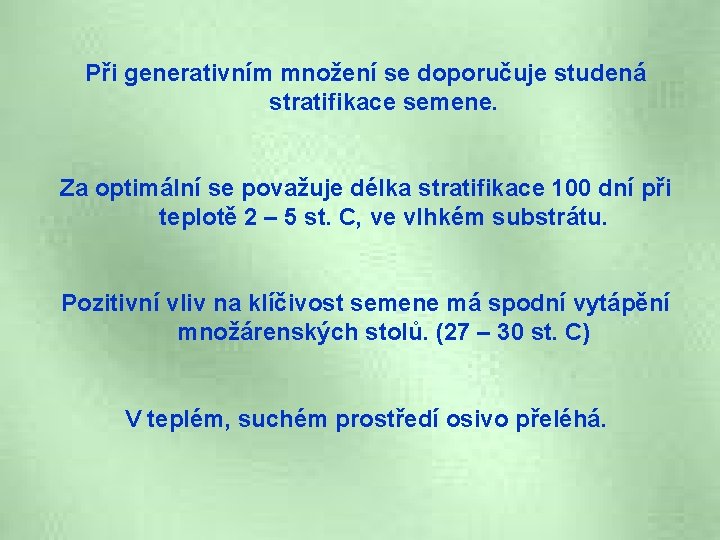 Při generativním množení se doporučuje studená stratifikace semene.

Za optimální se považuje délka stratifikace 100 dní při teplotě 2 – 5 st. C, ve vlhkém substrátu.

Pozitivní vliv na klíčivost semene má spodní vytápění množárenských stolů. (27 – 30 st. C)

V teplém, suchém prostředí osivo přeléhá.